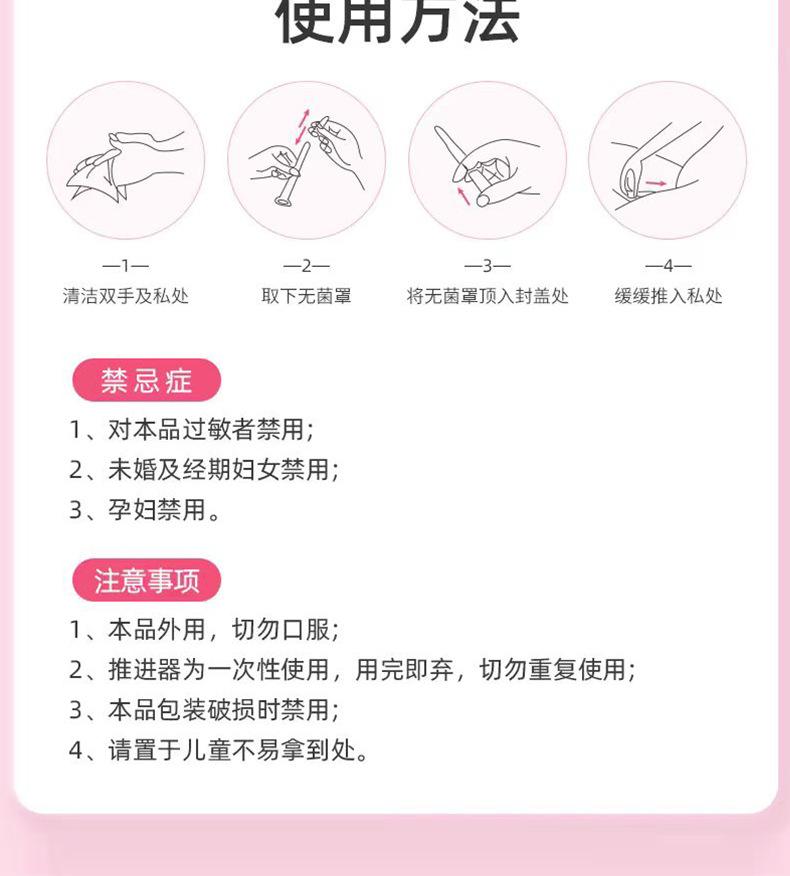 使用方法

—1—
清洁双手及私处

—2—
取下无菌罩

—3—
将无菌罩顶入封盖处

—4—
缓缓推入私处

禁忌症

1、对本品过敏者禁用;
2、未婚及经期妇女禁用;
3、孕妇禁用。

注意事项

1、本品外用，切勿口服;
2、推进器为一次性使用，用完即弃，切勿重复使用;
3、本品包装破损时禁用;
4、请置于儿童不易拿到处。